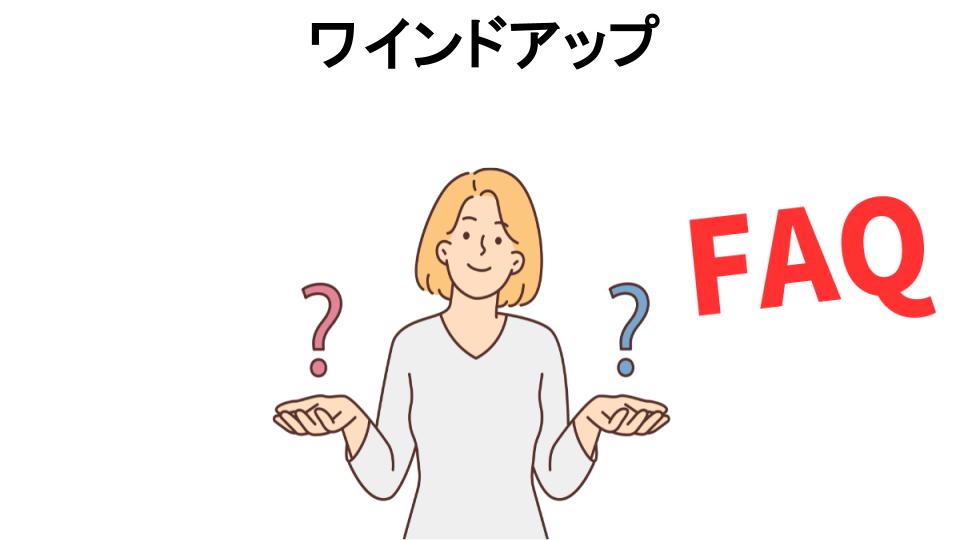 ワインドアップ

?

?

FAQ